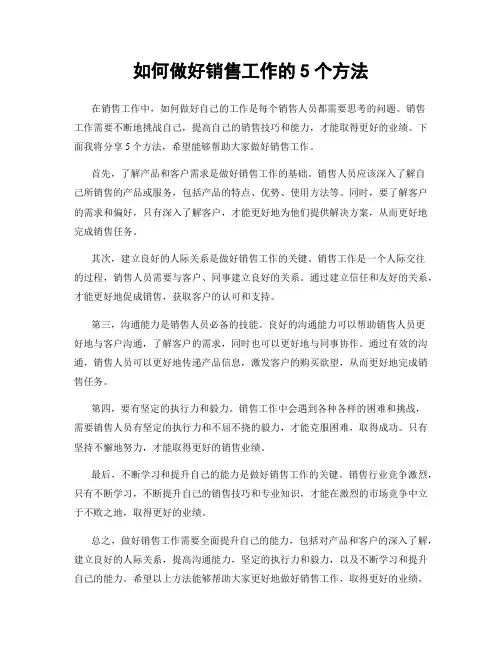 如何做好销售工作的 5 个方法

在销售工作中，如何做好自己的工作是每个销售人员都需要思考的问题。销售工作需要不断地挑战自己，提高自己的销售技巧和能力，才能取得更好的业绩。下面我将分享 5 个方法，希望能够帮助大家做好销售工作。

首先，了解产品和客户需求是做好销售工作的基础。销售人员应该深入了解自己所销售的产品或服务，包括产品的特点、优势、使用方法等。同时，要了解客户的需求和偏好，只有深入了解客户，才能更好地为他们提供解决方案，从而更好地完成销售任务。

其次，建立良好的人际关系是做好销售工作的关键。销售工作是一个人际交往的过程，销售人员需要与客户、同事建立良好的关系。通过建立信任和友好的关系，才能更好地促成销售，获取客户的认可和支持。

第三，沟通能力是销售人员必备的技能。良好的沟通能力可以帮助销售人员更好地与客户沟通，了解客户的需求，同时也可以更好地与同事协作。通过有效的沟通，销售人员可以更好地传递产品信息，激发客户的购买欲望，从而更好地完成销售任务。

第四，要有坚定的执行力和毅力。销售工作中会遇到各种各样的困难和挑战，需要销售人员有坚定的执行力和不屈不挠的毅力，才能克服困难，取得成功。只有坚持不懈地努力，才能取得更好的销售业绩。

最后，不断学习和提升自己的能力是做好销售工作的关键。销售行业竞争激烈，只有不断学习，不断提升自己的销售技巧和专业知识，才能在激烈的市场竞争中立于不败之地，取得更好的业绩。

总之，做好销售工作需要全面提升自己的能力，包括对产品和客户的深入了解，建立良好的人际关系，提高沟通能力，坚定的执行力和毅力，以及不断学习和提升自己的能力。希望以上方法能够帮助大家更好地做好销售工作，取得更好的业绩。